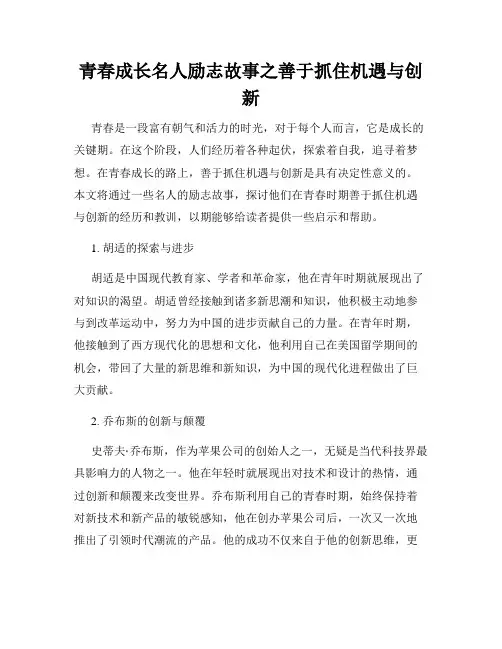 青春成长名人励志故事之善于抓住机遇与创新

青春是一段富有朝气和活力的时光，对于每个人而言，它是成长的关键期。在这个阶段，人们经历着各种起伏，探索着自我，追寻着梦想。在青春成长的路上，善于抓住机遇与创新是具有决定性意义的。本文将通过一些名人的励志故事，探讨他们在青春时期善于抓住机遇与创新的经历和教训，以期能够给读者提供一些启示和帮助。

1. 胡适的探索与进步

胡适是中国现代教育家、学者和革命家，他在青年时期就展现出了对知识的渴望。胡适曾经接触到诸多新思潮和知识，他积极主动地参与到改革运动中，努力为中国的进步贡献自己的力量。在青年时期，他接触到了西方现代化的思想和文化，他利用自己在美国留学期间的机会，带回了大量的新思维和新知识，为中国的现代化进程做出了巨大贡献。

2. 乔布斯的创新与颠覆

史蒂夫·乔布斯，作为苹果公司的创始人之一，无疑是当代科技界最具影响力的人物之一。他在年轻时就展现出对技术和设计的热情，通过创新和颠覆来改变世界。乔布斯利用自己的青春时期，始终保持着对新技术和新产品的敏锐感知，他在创办苹果公司后，一次又一次地推出了引领时代潮流的产品。他的成功不仅来自于他的创新思维，更